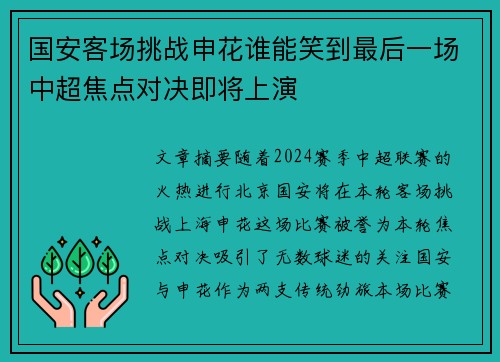 国安客场挑战申花谁能笑到最后一场中超焦点对决即将上演

文章摘要随着2024赛季中超联赛的火热进行北京国安将在本轮客场挑战上海申花这场比赛被誉为本轮焦点对决吸引了无数球迷的关注国安与申花作为两支传统劲旅本场比赛